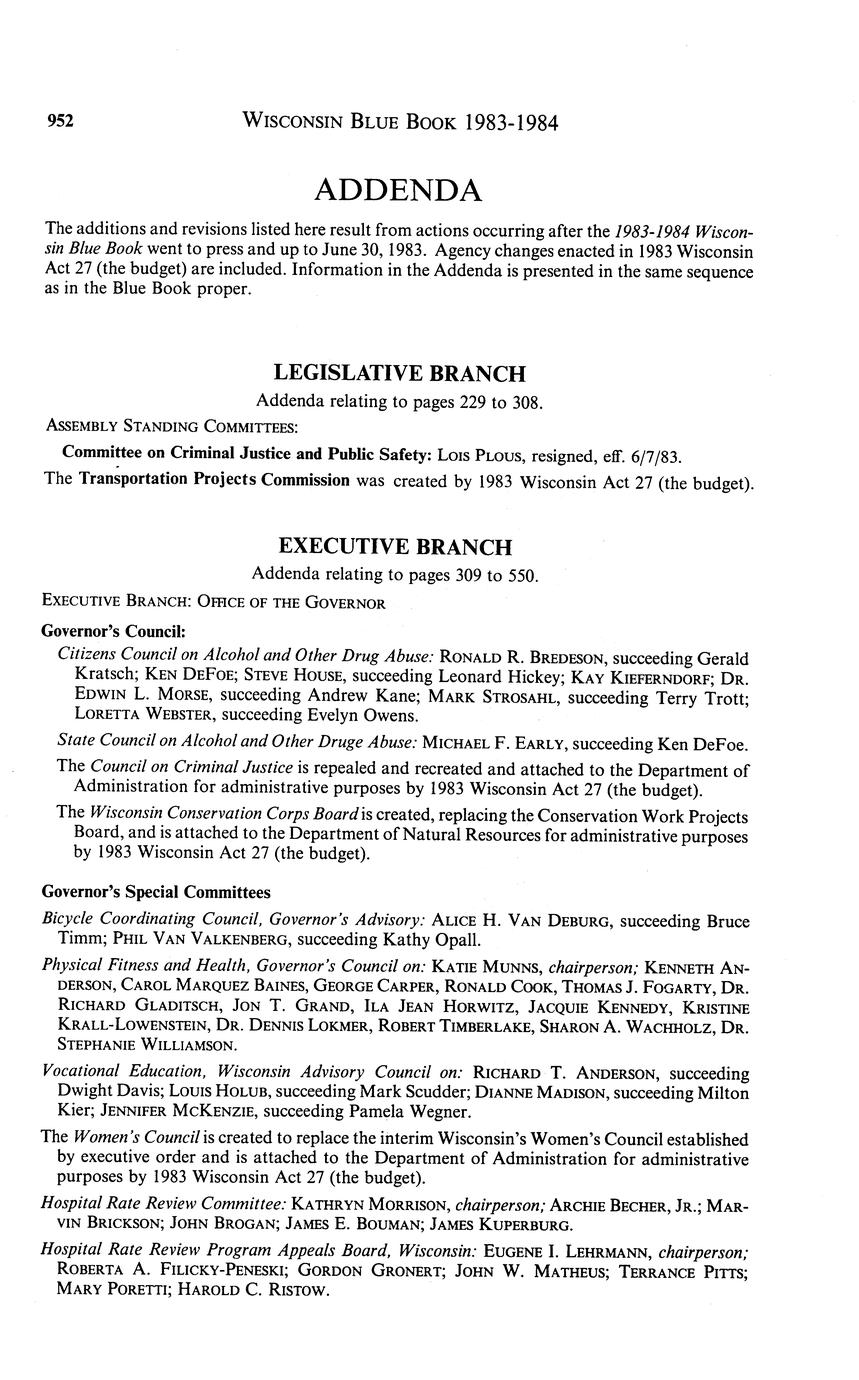 952 WISCONSIN BLUE BOOK 1983-1984

ADDENDA

The additions and revisions listed here result from actions occurring after the 1983-1984 Wisconsin Blue Book went to press and up to June 30, 1983. Agency changes enacted in 1983 Wisconsin Act 27 (the budget) are included. Information in the Addenda is presented in the same sequence as in the Blue Book proper.

LEGISLATIVE BRANCH

Addenda relating to pages 229 to 308.

ASSEMBLY STANDING COMMITTEES:

Committee on Criminal Justice and Public Safety: LOIS PLOUS, resigned, eff. 6/7/83.

The Transportation Projects Commission was created by 1983 Wisconsin Act 27 (the budget).

EXECUTIVE BRANCH

Addenda relating to pages 309 to 550.

EXECUTIVE BRANCH: OFFICE OF THE GOVERNOR

Governor's Council:

Citizens Council on Alcohol and Other Drug Abuse: RONALD R. BREDESON, succeeding Gerald Kratsch; KEN DEFOE; STEVE HOUSE, succeeding Leonard Hickey; KAY KIEFERNDORF; DR. EDWIN L. MORSE, succeeding Andrew Kane; MARK STROSAHL, succeeding Terry Trott; LORETTA WEBSTER, succeeding Evelyn Owens.

State Council on Alcohol and Other Druge Abuse: MICHAEL F. EARLY, succeeding Ken DeFoe.

The Council on Criminal Justice is repealed and recreated and attached to the Department of Administration for administrative purposes by 1983 Wisconsin Act 27 (the budget).

The Wisconsin Conservation Corps Board is created, replacing the Conservation Work Projects Board, and is attached to the Department of Natural Resources for administrative purposes by 1983 Wisconsin Act 27 (the budget).

Governor's Special Committees

Bicycle Coordinating Council, Governor's Advisory: ALICE H. VAN DEBURG, succeeding Bruce Timm; PHIL VAN VALKENBERG, succeeding Kathy Opall.

Physical Fitness and Health, Governor's Council on: KATIE MUNNS, chairperson; KENNETH ANDERSON, CAROL MARQUEZ BAINES, GEORGE CARPER, RONALD COOK, THOMAS J. FOGARTY, DR. RICHARD GLADITSCH, JON T. GRAND, ILA JEAN HORWITZ, JACQUIE KENNEDY, KRISTINE KRALL-LOWENSTEIN, DR. DENNIS LOKMER, ROBERT TIMBERLAKE, SHARON A. WACHHOLZ, DR. STEPHANIE WILLIAMSON.

Vocational Education, Wisconsin Advisory Council on: RICHARD T. ANDERSON, succeeding Dwight Davis; LOUIS HOLUB, succeeding Mark Scudder; DIANNE MADISON, succeeding Milton Kier; JENNIFER MCKENZIE, succeeding Pamela Wegner.

The Women's Council is created to replace the interim Wisconsin's Women's Council established by executive order and is attached to the Department of Administration for administrative purposes by 1983 Wisconsin Act 27 (the budget).

Hospital Rate Review Committee: KATHRYN MORRISON, chairperson; ARCHIE BECHER, JR.; MARVIN BRICKSON; JOHN BROGAN; JAMES E. BOUMAN; JAMES KUPERBURG.

Hospital Rate Review Program Appeals Board, Wisconsin: EUGENE I. LEHRMANN, chairperson; ROBERTA A. FILICKY-PENESKI; GORDON GRONERT; JOHN W. MATHEUS; TERRANCE PITTS; MARY PORETTI; HAROLD C. RISTOW.